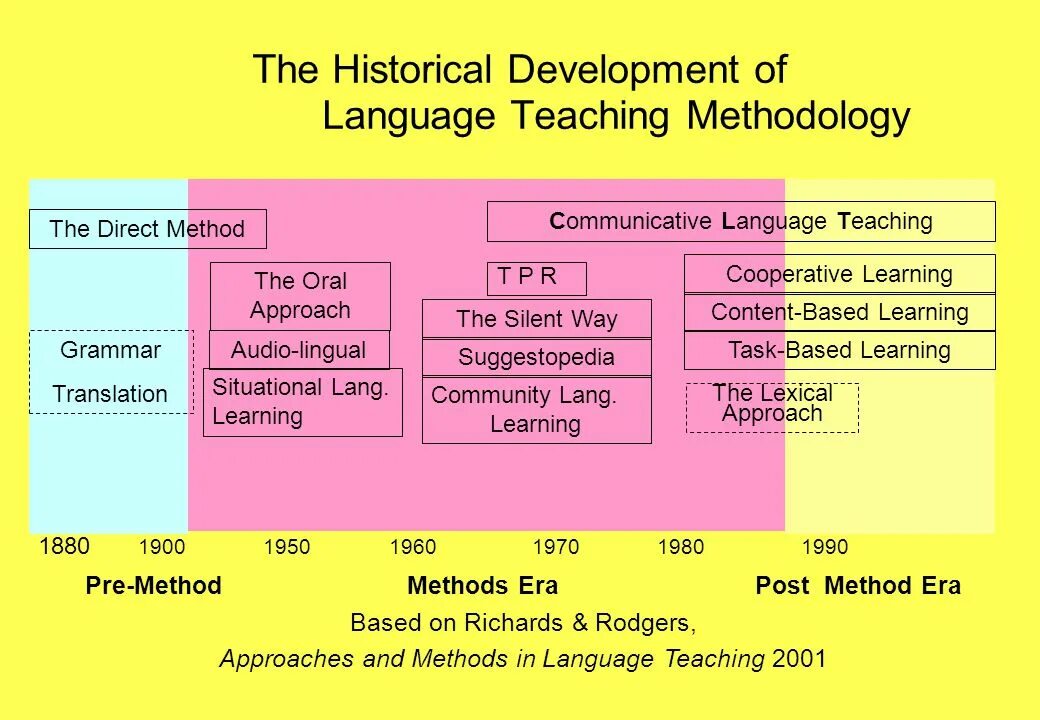 The Historical Development of
Language Teaching Methodology

The Direct Method

Grammar
Translation

The Oral
Approach

Audio-lingual

Situational Lang.
Learning

T P R

The Silent Way

Suggestopedia

Community Lang.
Learning

Communicative Language Teaching

Cooperative Learning

Content-Based Learning

Task-Based Learning

The Lexical
Approach

1880 1900 1950 1960 1970 1980 1990

Pre-Method Methods Era Post Method Era

Based on Richards & Rodgers,
Approaches and Methods in Language Teaching 2001